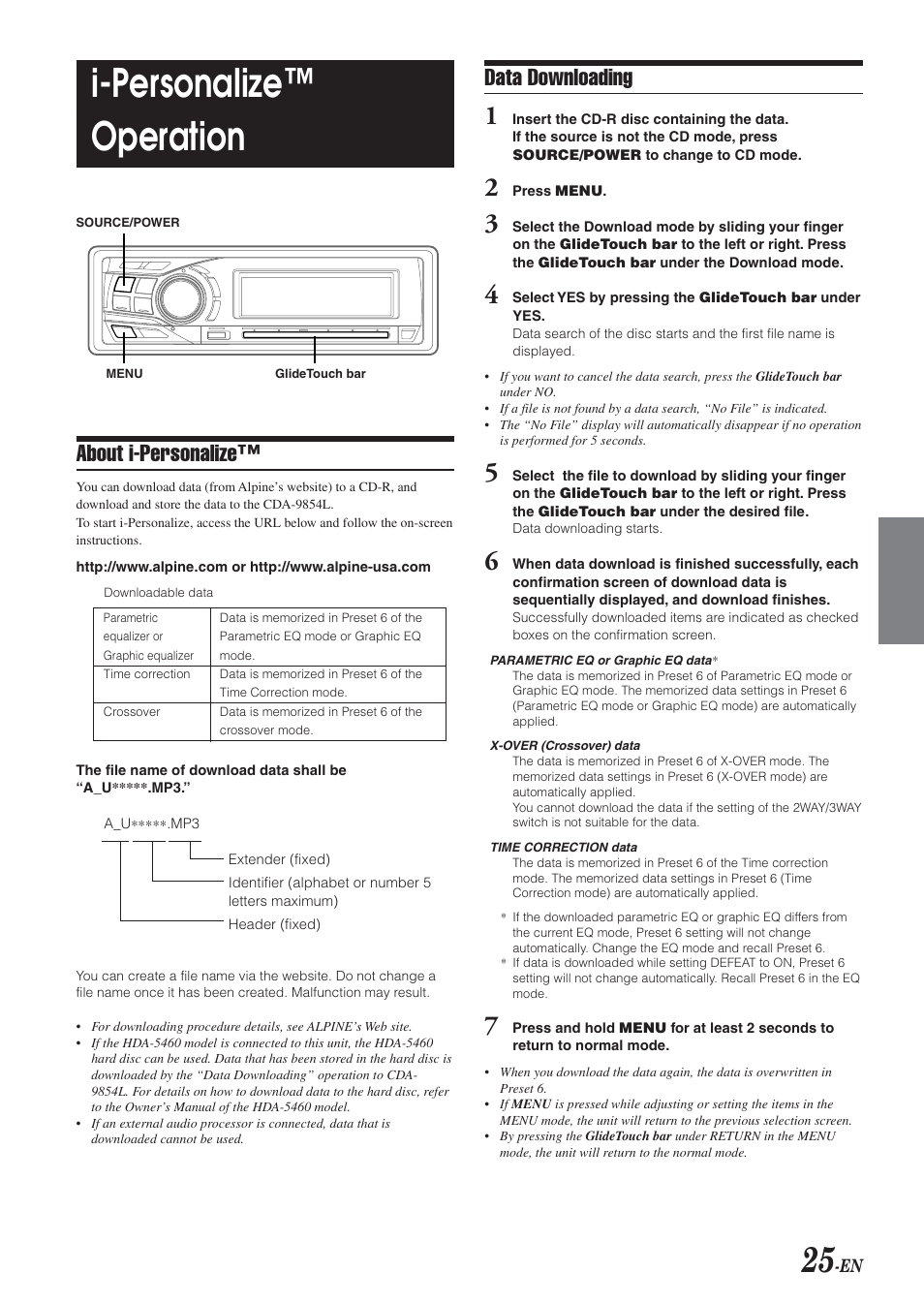 i-Personalize™ Operation

SOURCE/POWER

MENU

GlideTouch bar

About i-Personalize™

You can download data (from Alpine's website) to a CD-R, and download and store the data to the CDA-9854L.
To start i-Personalize, access the URL below and follow the on-screen instructions.

http://www.alpine.com or http://www.alpine-usa.com

Downloadable data

| Parametric equalizer or Graphic equalizer | Data is memorized in Preset 6 of the Parametric EQ mode or Graphic EQ mode. |
|---|---|
| Time correction | Data is memorized in Preset 6 of the Time Correction mode. |
| Crossover | Data is memorized in Preset 6 of the crossover mode. |

The file name of download data shall be "A_U*****.MP3."

A_U*****.MP3

Extender (fixed)

Identifier (alphabet or number 5 letters maximum)

Header (fixed)

You can create a file name via the website. Do not change a file name once it has been created. Malfunction may result.

• For downloading procedure details, see ALPINE's Web site.
• If the HDA-5460 model is connected to this unit, the HDA-5460 hard disc can be used. Data that has been stored in the hard disc is downloaded by the "Data Downloading" operation to CDA-9854L. For details on how to download data to the hard disc, refer to the Owner's Manual of the HDA-5460 model.
• If an external audio processor is connected, data that is downloaded cannot be used.

Data Downloading

1 Insert the CD-R disc containing the data.
If the source is not the CD mode, press SOURCE/POWER to change to CD mode.

2 Press MENU.

3 Select the Download mode by sliding your finger on the GlideTouch bar to the left or right. Press the GlideTouch bar under the Download mode.

4 Select YES by pressing the GlideTouch bar under YES.
Data search of the disc starts and the first file name is displayed.

• If you want to cancel the data search, press the GlideTouch bar under NO.
• If a file is not found by a data search, "No File" is indicated.
• The "No File" display will automatically disappear if no operation is performed for 5 seconds.

5 Select the file to download by sliding your finger on the GlideTouch bar to the left or right. Press the GlideTouch bar under the desired file.
Data downloading starts.

6 When data download is finished successfully, each confirmation screen of download data is sequentially displayed, and download finishes.
Successfully downloaded items are indicated as checked boxes on the confirmation screen.

PARAMETRIC EQ or Graphic EQ data*
The data is memorized in Preset 6 of Parametric EQ mode or Graphic EQ mode. The memorized data settings in Preset 6 (Parametric EQ mode or Graphic EQ mode) are automatically applied.

X-OVER (Crossover) data
The data is memorized in Preset 6 of X-OVER mode. The memorized data settings in Preset 6 (X-OVER mode) are automatically applied.
You cannot download the data if the setting of the 2WAY/3WAY switch is not suitable for the data.

TIME CORRECTION data
The data is memorized in Preset 6 of the Time correction mode. The memorized data settings in Preset 6 (Time Correction mode) are automatically applied.

* If the downloaded parametric EQ or graphic EQ differs from the current EQ mode, Preset 6 setting will not change automatically. Change the EQ mode and recall Preset 6.
* If data is downloaded while setting DEFEAT to ON, Preset 6 setting will not change automatically. Recall Preset 6 in the EQ mode.

7 Press and hold MENU for at least 2 seconds to return to normal mode.

• When you download the data again, the data is overwritten in Preset 6.
• If MENU is pressed while adjusting or setting the items in the MENU mode, the unit will return to the previous selection screen.
• By pressing the GlideTouch bar under RETURN in the MENU mode, the unit will return to the normal mode.

25-EN